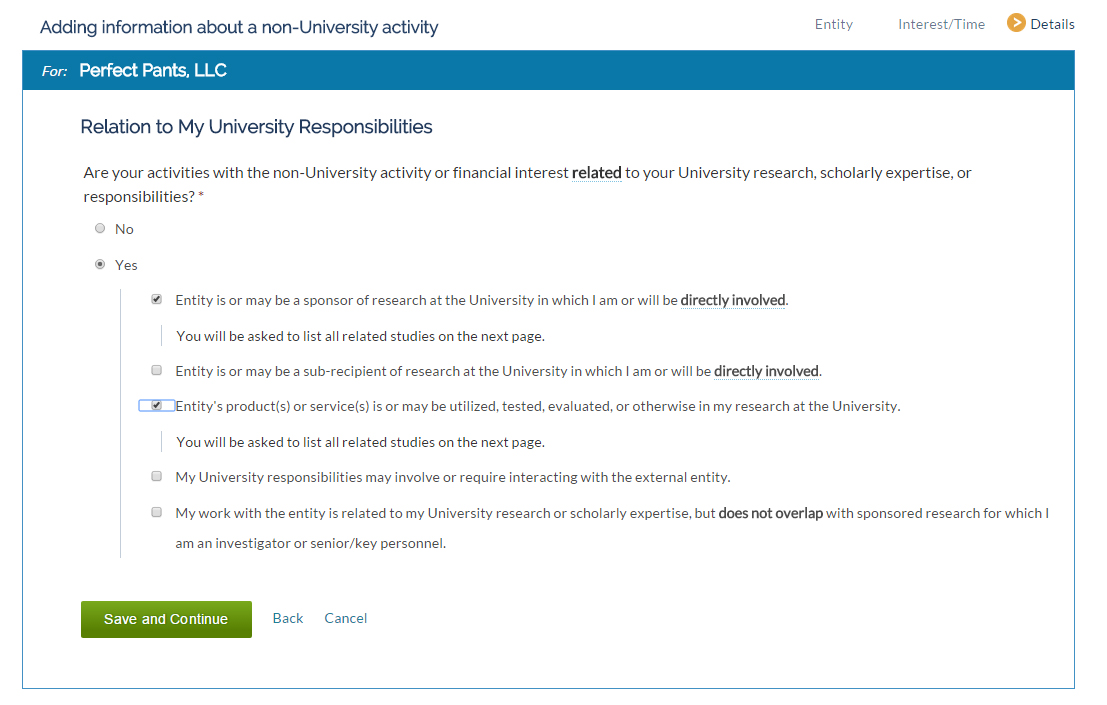 Adding information about a non-University activity

Entity Interest/Time Details

For: Perfect Pants, LLC

Relation to My University Responsibilities

Are your activities with the non-University activity or financial interest related to your University research, scholarly expertise, or responsibilities? *

No

Yes

Entity is or may be a sponsor of research at the University in which I am or will be directly involved.

You will be asked to list all related studies on the next page.

Entity is or may be a sub-recipient of research at the University in which I am or will be directly involved.

Entity's product(s) or service(s) is or may be utilized, tested, evaluated, or otherwise in my research at the University.

You will be asked to list all related studies on the next page.

My University responsibilities may involve or require interacting with the external entity.

My work with the entity is related to my University research or scholarly expertise, but does not overlap with sponsored research for which I am an investigator or senior/key personnel.

Save and Continue Back Cancel